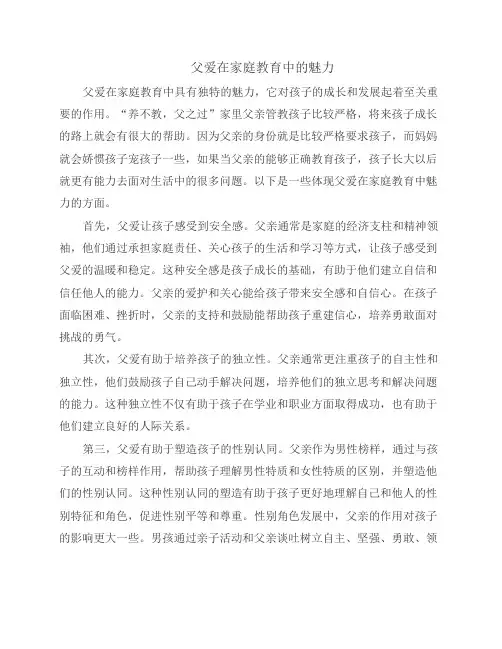 父爱在家庭教育中的魅力

父爱在家庭教育中具有独特的魅力，它对孩子的成长和发展起着至关重要的作用。“养不教，父之过”家里父亲管教孩子比较严格，将来孩子成长的路上就会有很大的帮助。因为父亲的身份就是比较严格要求孩子，而妈妈就会娇惯孩子宠孩子一些，如果当父亲的能够正确教育孩子，孩子长大以后就更有能力去面对生活中的很多问题。以下是一些体现父爱在家庭教育中魅力的方面。

首先，父爱让孩子感受到安全感。父亲通常是家庭的经济支柱和精神领袖，他们通过承担家庭责任、关心孩子的生活和学习等方式，让孩子感受到父爱的温暖和稳定。这种安全感是孩子成长的基础，有助于他们建立自信和信任他人的能力。父亲的爱护和关心能给孩子带来安全感和自信心。在孩子面临困难、挫折时，父亲的支持和鼓励能帮助孩子重建信心，培养勇敢面对挑战的勇气。

其次，父爱有助于培养孩子的独立性。父亲通常更注重孩子的自主性和独立性，他们鼓励孩子自己动手解决问题，培养他们的独立思考和解决问题的能力。这种独立性不仅有助于孩子在学业和职业方面取得成功，也有助于他们建立良好的人际关系。

第三，父爱有助于塑造孩子的性别认同。父亲作为男性榜样，通过与孩子的互动和榜样作用，帮助孩子理解男性特质和女性特质的区别，并塑造他们的性别认同。这种性别认同的塑造有助于孩子更好地理解自己和他人的性别特征和角色，促进性别平等和尊重。性别角色发展中，父亲的作用对孩子的影响更大一些。男孩通过亲子活动和父亲谈吐树立自主、坚强、勇敢、领